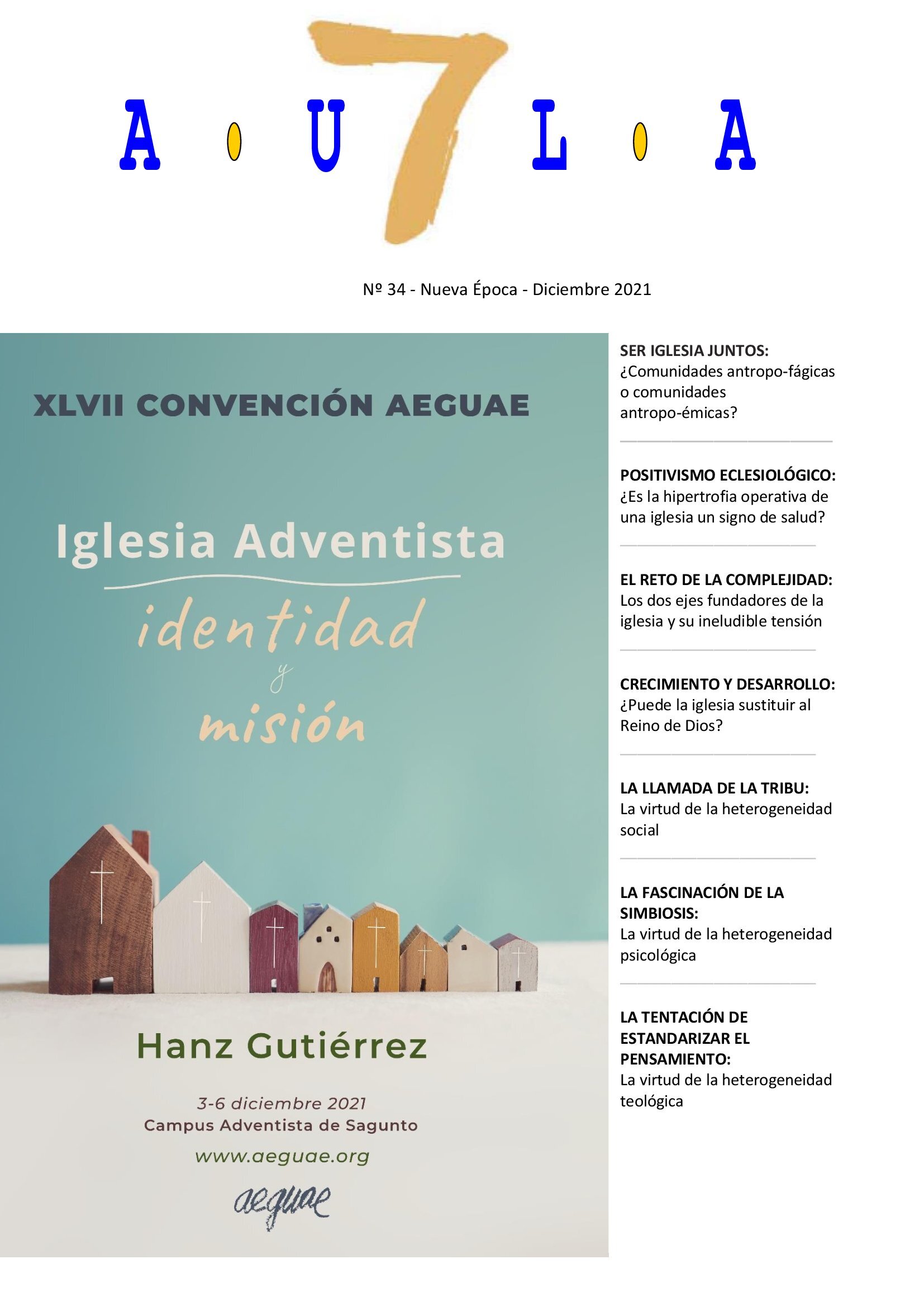 A U 7 L A

Nº 34 - Nueva Época - Diciembre 2021

XLVII CONVENCIÓN AEGUAE

Iglesia Adventista

identidad

y

misión

Hanz Gutiérrez

3-6 diciembre 2021
Campus Adventista de Sagunto

www.aeguae.org

aeguae

SER IGLESIA JUNTOS:
¿Comunidades antropo-fágicas o comunidades antropo-émicas?

POSITIVISMO ECLESIOLÓGICO:
¿Es la hipertrofia operativa de una iglesia un signo de salud?

EL RETO DE LA COMPLEJIDAD:
Los dos ejes fundadores de la iglesia y su ineludible tensión

CRECIMIENTO Y DESARROLLO:
¿Puede la iglesia sustituir al Reino de Dios?

LA LLAMADA DE LA TRIBU:
La virtud de la heterogeneidad social

LA FASCINACIÓN DE LA SIMBIOSIS:
La virtud de la heterogeneidad psicológica

LA TENTACIÓN DE ESTANDARIZAR EL PENSAMIENTO:
La virtud de la heterogeneidad teológica